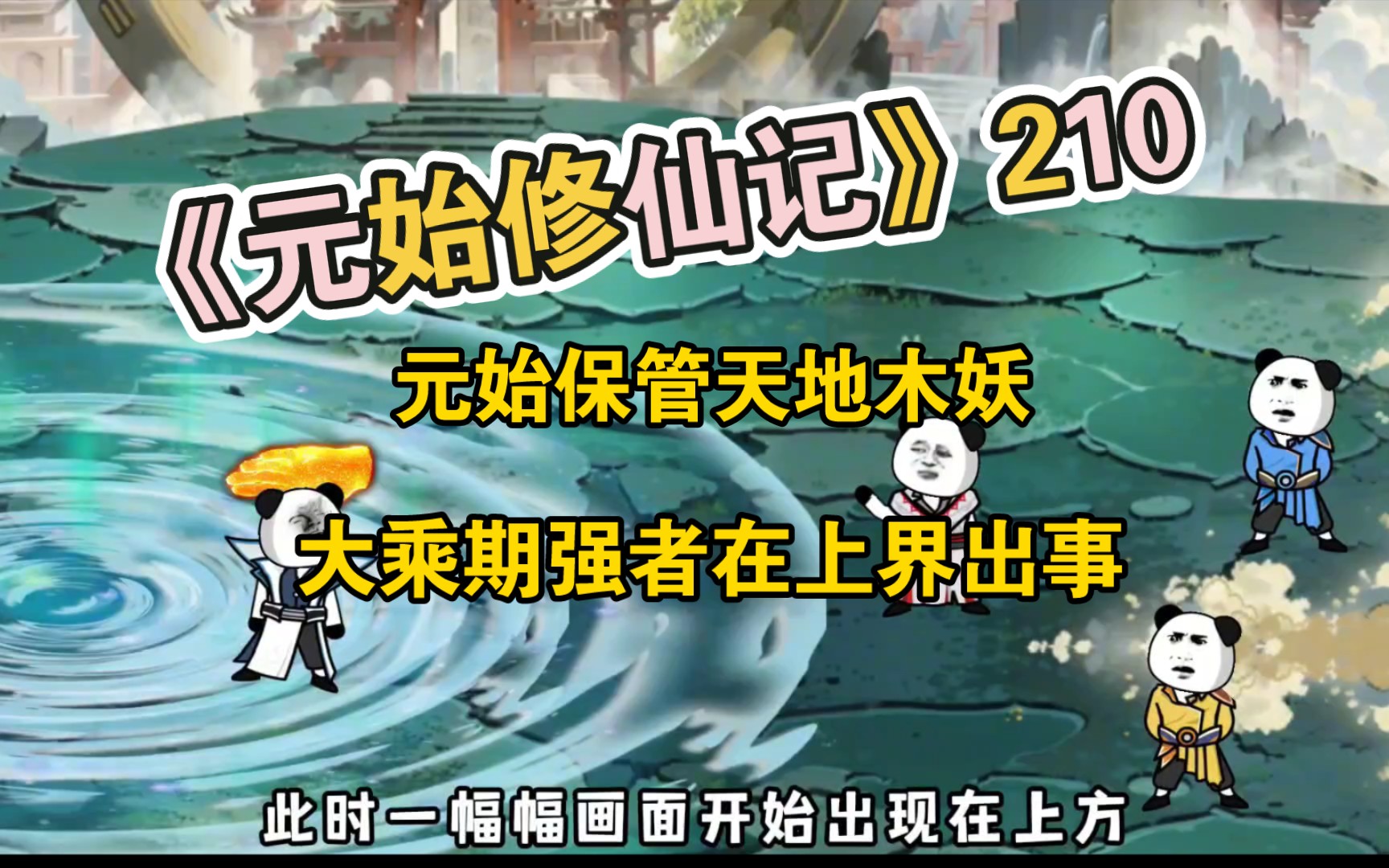 《元始修仙记》210

元始保管天地木妖

大乘期强者在上界出事

此时一幅幅画面开始出现在上方